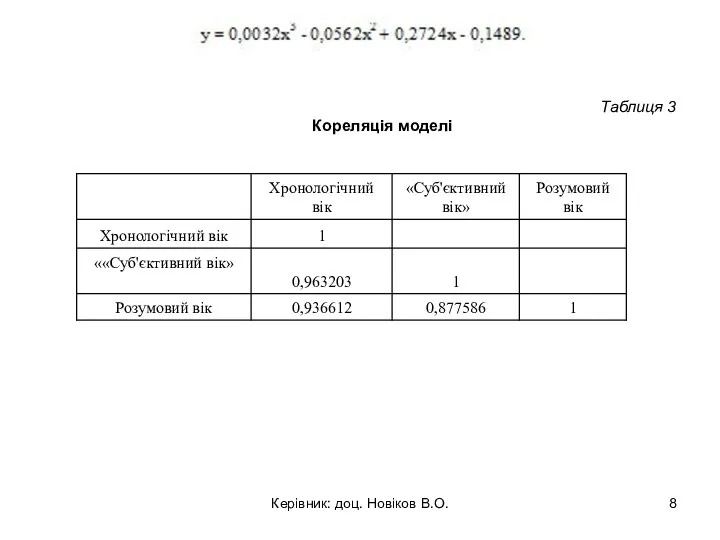 $y = 0,0032x^3 - 0,0562x^2 + 0,2724x - 0,1489.$

Таблиця 3

Кореляція моделі

| | Хронологічний вік | «Суб'єктивний вік» | Розумовий вік |
|---|---|---|---|
| Хронологічний вік | 1 | | |
| ««Суб'єктивний вік» | 0,963203 | 1 | |
| Розумовий вік | 0,936612 | 0,877586 | 1 |

Керівник: доц. Новіков В.О.

8